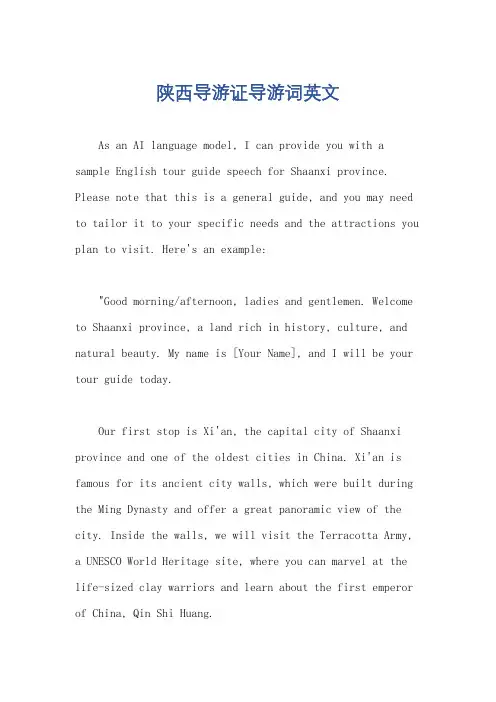 陕西导游证导游词英文

As an AI language model, I can provide you with a sample English tour guide speech for Shaanxi province. Please note that this is a general guide, and you may need to tailor it to your specific needs and the attractions you plan to visit. Here's an example:

"Good morning/afternoon, ladies and gentlemen. Welcome to Shaanxi province, a land rich in history, culture, and natural beauty. My name is [Your Name], and I will be your tour guide today.

Our first stop is Xi'an, the capital city of Shaanxi province and one of the oldest cities in China. Xi'an is famous for its ancient city walls, which were built during the Ming Dynasty and offer a great panoramic view of the city. Inside the walls, we will visit the Terracotta Army, a UNESCO World Heritage site, where you can marvel at the life-sized clay warriors and learn about the first emperor of China, Qin Shi Huang.